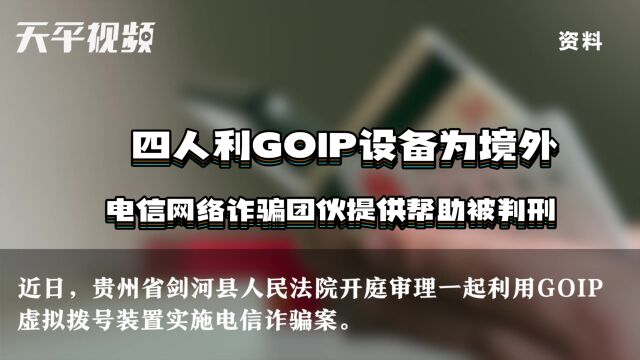 天平视频

资料

四人利GOIP设备为境外

电信网络诈骗团伙提供帮助被判刑

近日，贵州省剑河县人民法院开庭审理一起利用GOIP虚拟拨号装置实施电信诈骗案。